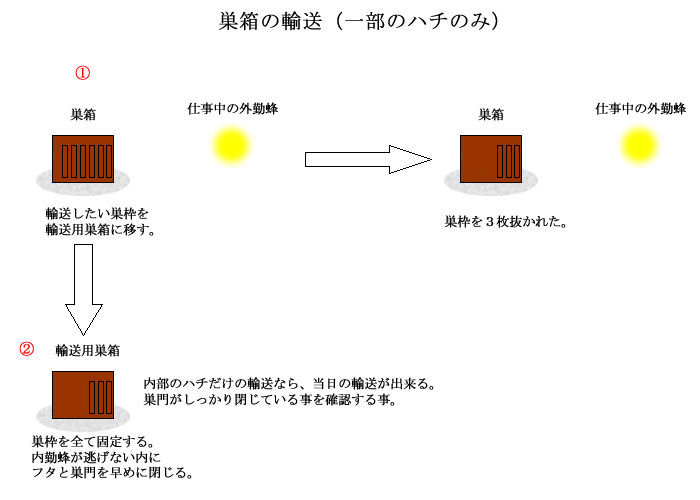 巣箱の輸送（一部のハチのみ）

①

巣箱

仕事中の外勤蜂

輸送したい巣枠を
輸送用巣箱に移す。

巣箱

仕事中の外勤蜂

巣枠を３枚抜かれた。

②

輸送用巣箱

内部のハチだけの輸送なら、当日の輸送が出来る。
巣門がしっかり閉じている事を確認する事。

巣枠を全て固定する。
内勤蜂が逃げない内に
フタと巣門を早めに閉じる。